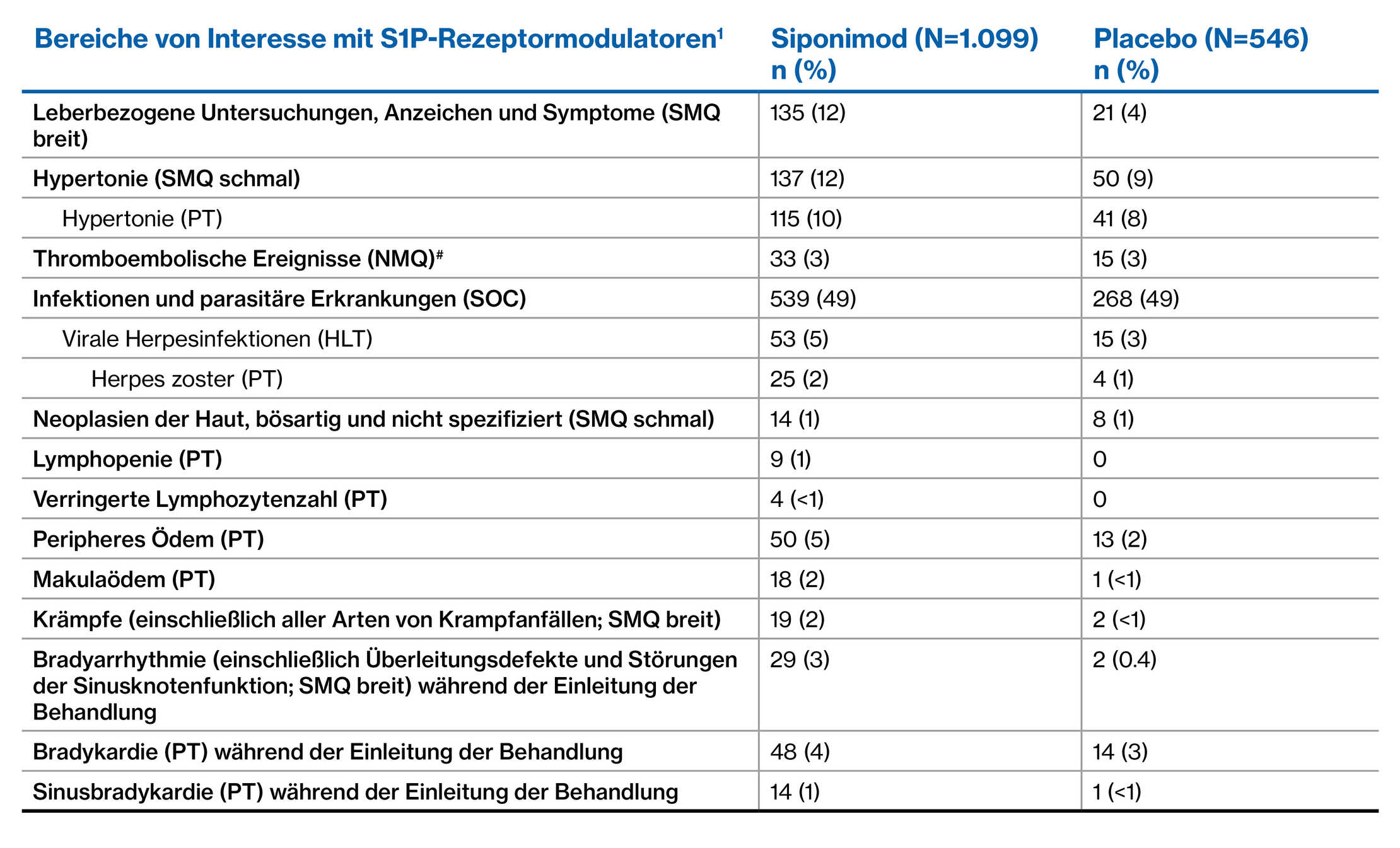 | Bereiche von Interesse mit S1P-Rezeptormodulatoren$^1$ | Siponimod (N=1.099) n (%) | Placebo (N=546) n (%) |
|---|---|---|
| Leberbezogene Untersuchungen, Anzeichen und Symptome (SMQ breit) | 135 (12) | 21 (4) |
| Hypertonie (SMQ schmal) | 137 (12) | 50 (9) |
| Hypertonie (PT) | 115 (10) | 41 (8) |
| Thromboembolische Ereignisse (NMQ)$^\#$ | 33 (3) | 15 (3) |
| Infektionen und parasitäre Erkrankungen (SOC) | 539 (49) | 268 (49) |
| Virale Herpesinfektionen (HLT) | 53 (5) | 15 (3) |
| Herpes zoster (PT) | 25 (2) | 4 (1) |
| Neoplasien der Haut, bösartig und nicht spezifiziert (SMQ schmal) | 14 (1) | 8 (1) |
| Lymphopenie (PT) | 9 (1) | 0 |
| Verringerte Lymphozytenzahl (PT) | 4 (<1) | 0 |
| Peripheres Ödem (PT) | 50 (5) | 13 (2) |
| Makulaödem (PT) | 18 (2) | 1 (<1) |
| Krämpfe (einschließlich aller Arten von Krampfanfällen; SMQ breit) | 19 (2) | 2 (<1) |
| Bradyarrhythmie (einschließlich Überleitungsdefekte und Störungen der Sinusknotenfunktion; SMQ breit) während der Einleitung der Behandlung | 29 (3) | 2 (0.4) |
| Bradykardie (PT) während der Einleitung der Behandlung | 48 (4) | 14 (3) |
| Sinusbradykardie (PT) während der Einleitung der Behandlung | 14 (1) | 1 (<1) |